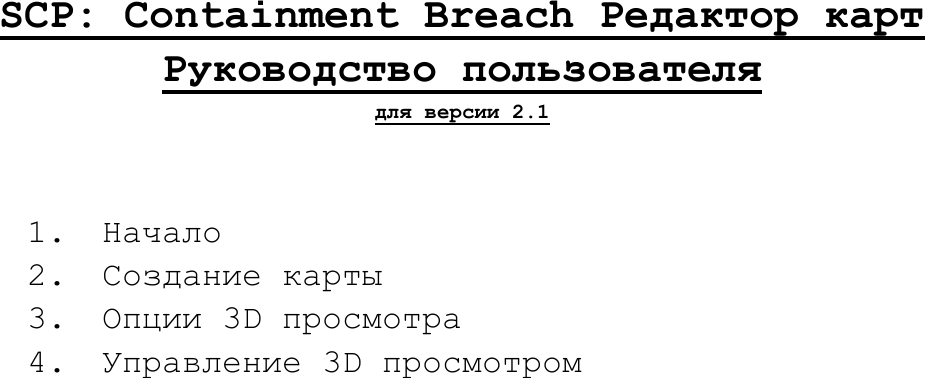 SCP: Containment Breach Редактор карт

Руководство пользователя

для версии 2.1

1. Начало
2. Создание карты
3. Опции 3D просмотра
4. Управление 3D просмотром